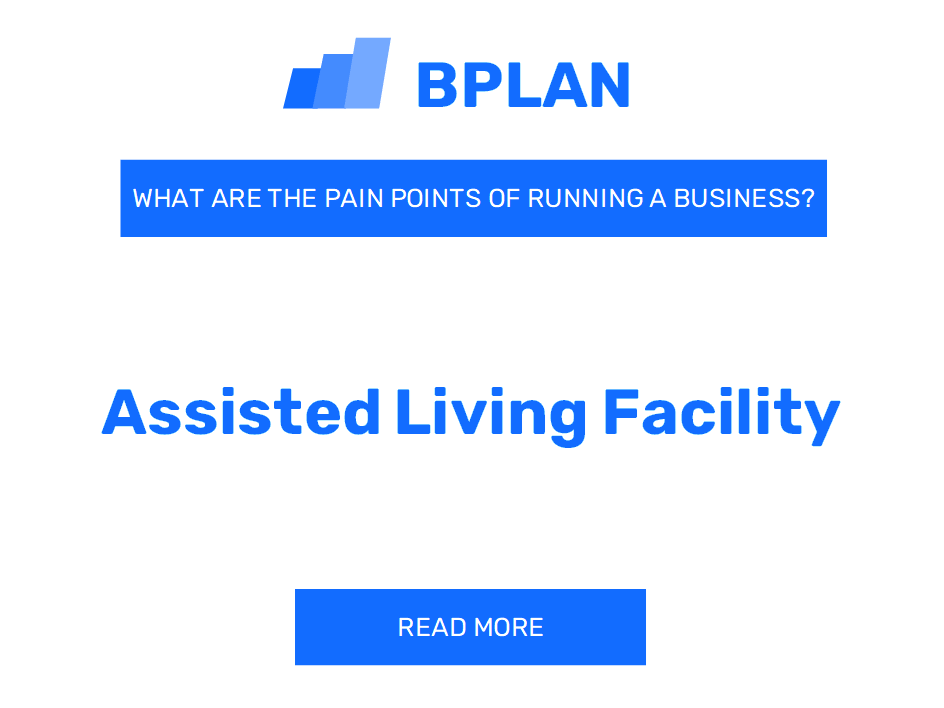 BPLAN

WHAT ARE THE PAIN POINTS OF RUNNING A BUSINESS?

Assisted Living Facility

READ MORE